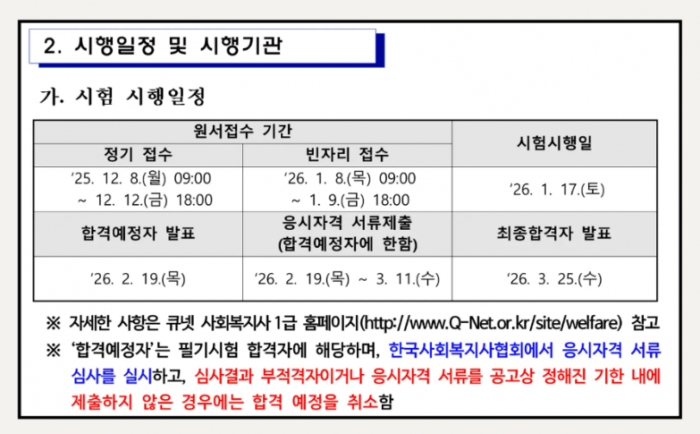 2. 시행일정 및 시행기관

가. 시험 시행일정

| 원서접수 기간 | | 시험시행일 |
|---|---|---|
| 정기 접수 | 빈자리 접수 | |
| '25. 12. 8.(월) 09:00 ~ 12. 12.(금) 18:00 | '26. 1. 8.(목) 09:00 ~ 1. 9.(금) 18:00 | '26. 1. 17.(토) |
| 합격예정자 발표 | 응시자격 서류제출 (합격예정자에 한함) | 최종합격자 발표 |
| '26. 2. 19.(목) | '26. 2. 19.(목) ~ 3. 11.(수) | '26. 3. 25.(수) |

※ 자세한 사항은 큐넷 사회복지사 1급 홈페이지(http://www.Q-Net.or.kr/site/welfare) 참고

※ '합격예정자'는 필기시험 합격자에 해당하며, 한국사회복지사협회에서 응시자격 서류 심사를 실시하고, 심사결과 부적격자이거나 응시자격 서류를 공고상 정해진 기한 내에 제출하지 않은 경우에는 합격 예정을 취소함